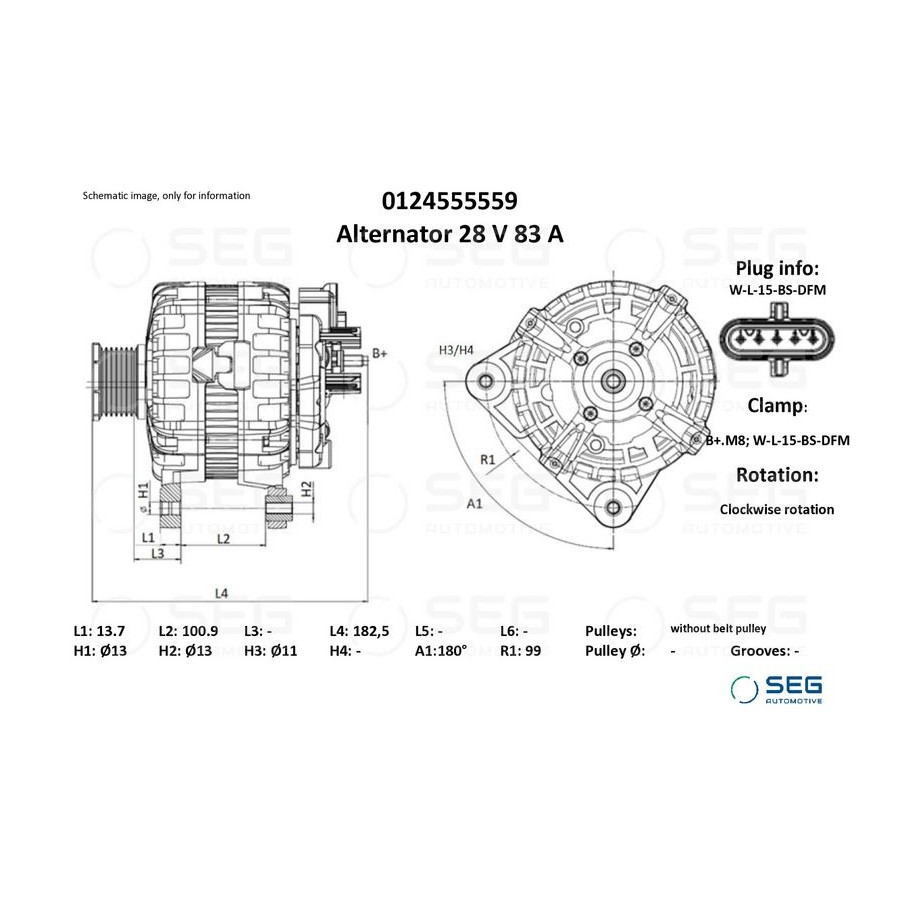 Schematic image, only for information

0124555559
Alternator 28 V 83 A

Plug info:
W-L-15-BS-DFM

Clamp:
B+.M8; W-L-15-BS-DFM

Rotation:
Clockwise rotation

B+
H3/H4
R1
A1
H1
H2
L1
L2
L3
L4

L1: 13.7 L2: 100.9 L3: - L4: 182,5 L5: - L6: - Pulleys: without belt pulley
H1: Ø13 H2: Ø13 H3: Ø11 H4: - A1:180° R1: 99 Pulley Ø: - Grooves: -

SEG AUTOMOTIVE